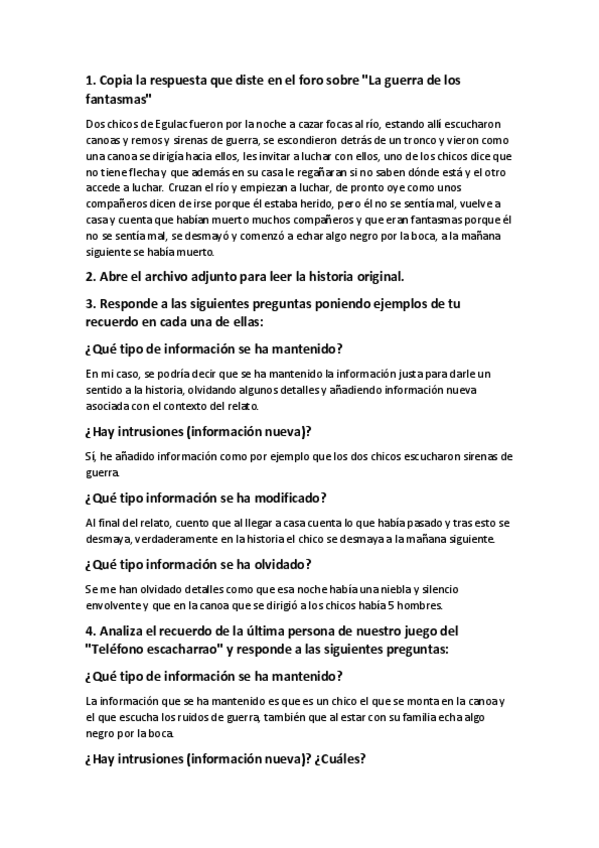 1. Copia la respuesta que diste en el foro sobre "La guerra de los fantasmas"

Dos chicos de Egulac fueron por la noche a cazar focas al río, estando allí escucharon canoas y remos y sirenas de guerra, se escondieron detrás de un tronco y vieron como una canoa se dirigía hacia ellos, les invitar a luchar con ellos, uno de los chicos dice que no tiene flecha y que además en su casa le regañaran si no saben dónde está y el otro accede a luchar. Cruzan el río y empiezan a luchar, de pronto oye como unos compañeros dicen de irse porque él estaba herido, pero él no se sentía mal, vuelve a casa y cuenta que habían muerto muchos compañeros y que eran fantasmas porque él no se sentía mal, se desmayó y comenzó a echar algo negro por la boca, a la mañana siguiente se había muerto.

2. Abre el archivo adjunto para leer la historia original.

3. Responde a las siguientes preguntas poniendo ejemplos de tu recuerdo en cada una de ellas:

¿Qué tipo de información se ha mantenido?

En mi caso, se podría decir que se ha mantenido la información justa para darle un sentido a la historia, olvidando algunos detalles y añadiendo información nueva asociada con el contexto del relato.

¿Hay intrusiones (información nueva)?

Sí, he añadido información como por ejemplo que los dos chicos escucharon sirenas de guerra.

¿Qué tipo información se ha modificado?

Al final del relato, cuento que al llegar a casa cuenta lo que había pasado y tras esto se desmaya, verdaderamente en la historia el chico se desmaya a la mañana siguiente.

¿Qué tipo información se ha olvidado?

Se me han olvidado detalles como que esa noche había una niebla y silencio envolvente y que en la canoa que se dirigió a los chicos había 5 hombres.

4. Analiza el recuerdo de la última persona de nuestro juego del "Teléfono escacharrao" y responde a las siguientes preguntas:

¿Qué tipo de información se ha mantenido?

La información que se ha mantenido es que es un chico el que se monta en la canoa y el que escucha los ruidos de guerra, también que al estar con su familia echa algo negro por la boca.

¿Hay intrusiones (información nueva)? ¿Cuáles?